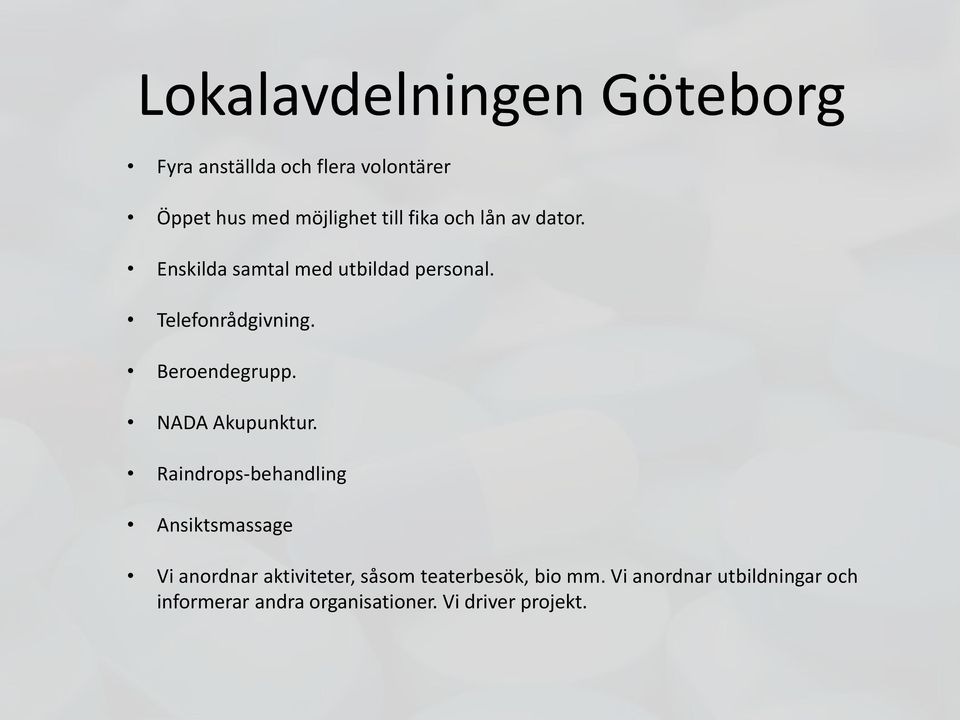 Lokalavdelningen Göteborg

• Fyra anställda och flera volontärer

• Öppet hus med möjlighet till fika och lån av dator.

• Enskilda samtal med utbildad personal.

• Telefonrådgivning.

• Beroendegrupp.

• NADA Akupunktur.

• Raindrops-behandling

• Ansiktsmassage

• Vi anordnar aktiviteter, såsom teaterbesök, bio mm. Vi anordnar utbildningar och informerar andra organisationer. Vi driver projekt.